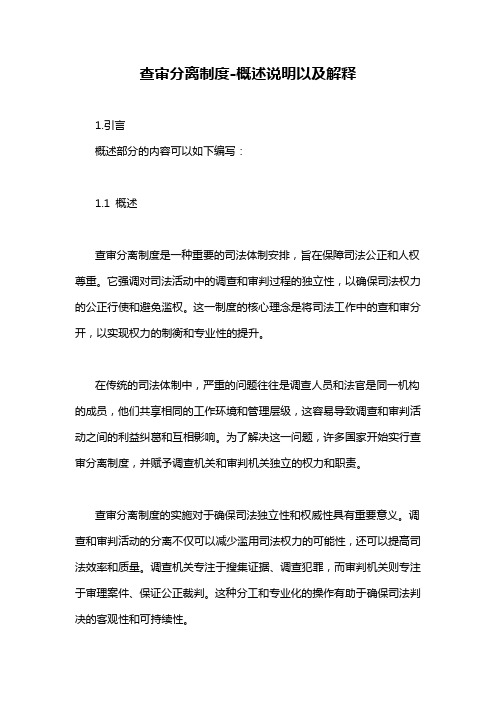 查审分离制度-概述说明以及解释

1.引言

概述部分的内容可以如下编写：

1.1 概述

查审分离制度是一种重要的司法体制安排，旨在保障司法公正和人权尊重。它强调对司法活动中的调查和审判过程的独立性，以确保司法权力的公正行使和避免滥权。这一制度的核心理念是将司法工作中的查和审分开，以实现权力的制衡和专业性的提升。

在传统的司法体制中，严重的问题往往是调查人员和法官是同一机构的成员，他们共享相同的工作环境和管理层级，这容易导致调查和审判活动之间的利益纠葛和互相影响。为了解决这一问题，许多国家开始实行查审分离制度，并赋予调查机关和审判机关独立的权力和职责。

查审分离制度的实施对于确保司法独立性和权威性具有重要意义。调查和审判活动的分离不仅可以减少滥用司法权力的可能性，还可以提高司法效率和质量。调查机关专注于搜集证据、调查犯罪，而审判机关则专注于审理案件、保证公正裁判。这种分工和专业化的操作有助于确保司法判决的客观性和可持续性。